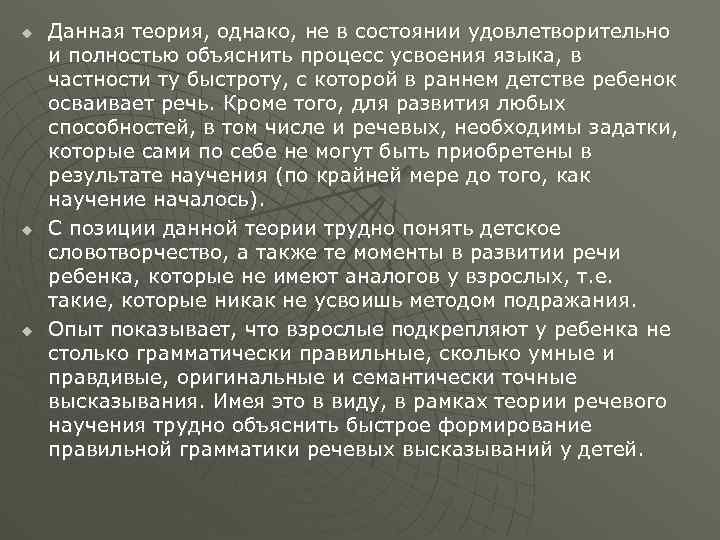 Данная теория, однако, не в состоянии удовлетворительно и полностью объяснить процесс усвоения языка, в частности ту быстроту, с которой в раннем детстве ребенок осваивает речь. Кроме того, для развития любых способностей, в том числе и речевых, необходимы задатки, которые сами по себе не могут быть приобретены в результате научения (по крайней мере до того, как научение началось).

С позиции данной теории трудно понять детское словотворчество, а также те моменты в развитии речи ребенка, которые не имеют аналогов у взрослых, т.е. такие, которые никак не усвоишь методом подражания.

Опыт показывает, что взрослые подкрепляют у ребенка не столько грамматически правильные, сколько умные и правдивые, оригинальные и семантически точные высказывания. Имея это в виду, в рамках теории речевого научения трудно объяснить быстрое формирование правильной грамматики речевых высказываний у детей.